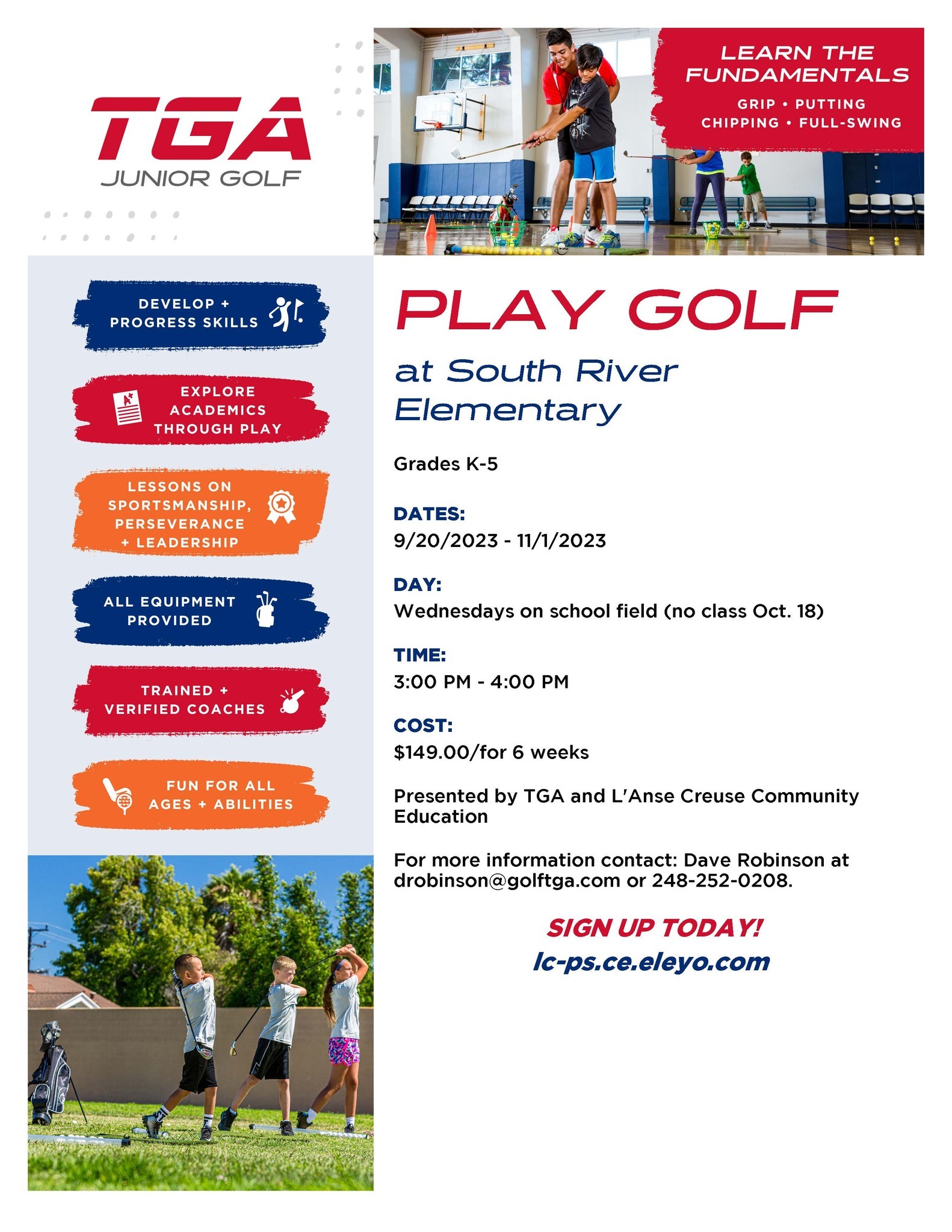 TGA
JUNIOR GOLF

LEARN THE FUNDAMENTALS
GRIP • PUTTING
CHIPPING • FULL-SWING

DEVELOP + PROGRESS SKILLS

EXPLORE ACADEMICS THROUGH PLAY

LESSONS ON SPORTSMANSHIP, PERSEVERANCE + LEADERSHIP

ALL EQUIPMENT PROVIDED

TRAINED + VERIFIED COACHES

FUN FOR ALL AGES + ABILITIES

PLAY GOLF

at South River Elementary

Grades K-5

DATES:
9/20/2023 - 11/1/2023

DAY:
Wednesdays on school field (no class Oct. 18)

TIME:
3:00 PM - 4:00 PM

COST:
$149.00/for 6 weeks

Presented by TGA and L'Anse Creuse Community Education

For more information contact: Dave Robinson at drobinson@golftga.com or 248-252-0208.

SIGN UP TODAY!
lc-ps.ce.eleyo.com